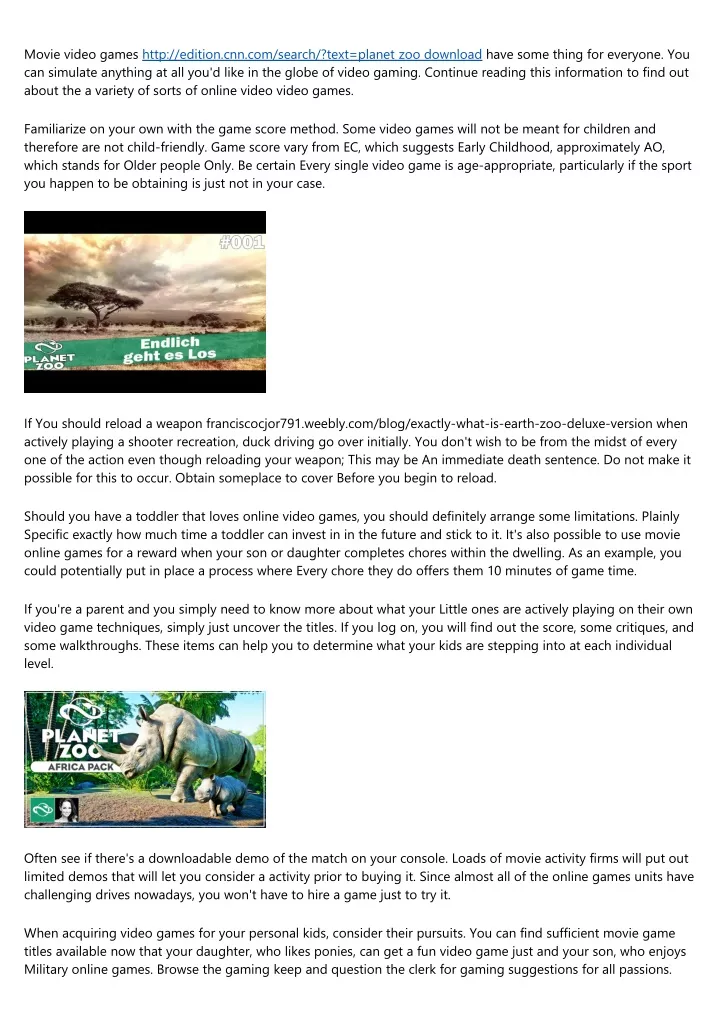 Movie video games http://edition.cnn.com/search/?text=planet zoo download have some thing for everyone. You can simulate anything at all you'd like in the globe of video gaming. Continue reading this information to find out about the a variety of sorts of online video video games.

Familiarize on your own with the game score method. Some video games will not be meant for children and therefore are not child-friendly. Game score vary from EC, which suggests Early Childhood, approximately AO, which stands for Older people Only. Be certain Every single video game is age-appropriate, particularly if the sport you happen to be obtaining is just not in your case.

#001

PLANET ZOO

Endlich geht es Los

If You should reload a weapon franciscocjor791.weebly.com/blog/exactly-what-is-earth-zoo-deluxe-version when actively playing a shooter recreation, duck driving go over initially. You don't wish to be from the midst of every one of the action even though reloading your weapon; This may be An immediate death sentence. Do not make it possible for this to occur. Obtain someplace to cover Before you begin to reload.

Should you have a toddler that loves online video games, you should definitely arrange some limitations. Plainly Specific exactly how much time a toddler can invest in in the future and stick to it. It's also possible to use movie online games for a reward when your son or daughter completes chores within the dwelling. As an example, you could potentially put in place a process where Every chore they do offers them 10 minutes of game time.

If you're a parent and you simply need to know more about what your Little ones are actively playing on their own video game techniques, simply just uncover the titles. If you log on, you will find out the score, some critiques, and some walkthroughs. These items can help you to determine what your kids are stepping into at each individual level.

PLANET ZOO

AFRICA PACK

Often see if there's a downloadable demo of the match on your console. Loads of movie activity firms will put out limited demos that will let you consider a activity prior to buying it. Since almost all of the online games units have challenging drives nowadays, you won't have to hire a game just to try it.

When acquiring video games for your personal kids, consider their pursuits. You can find sufficient movie game titles available now that your daughter, who likes ponies, can get a fun video game just and your son, who enjoys Military online games. Browse the gaming keep and question the clerk for gaming suggestions for all passions.